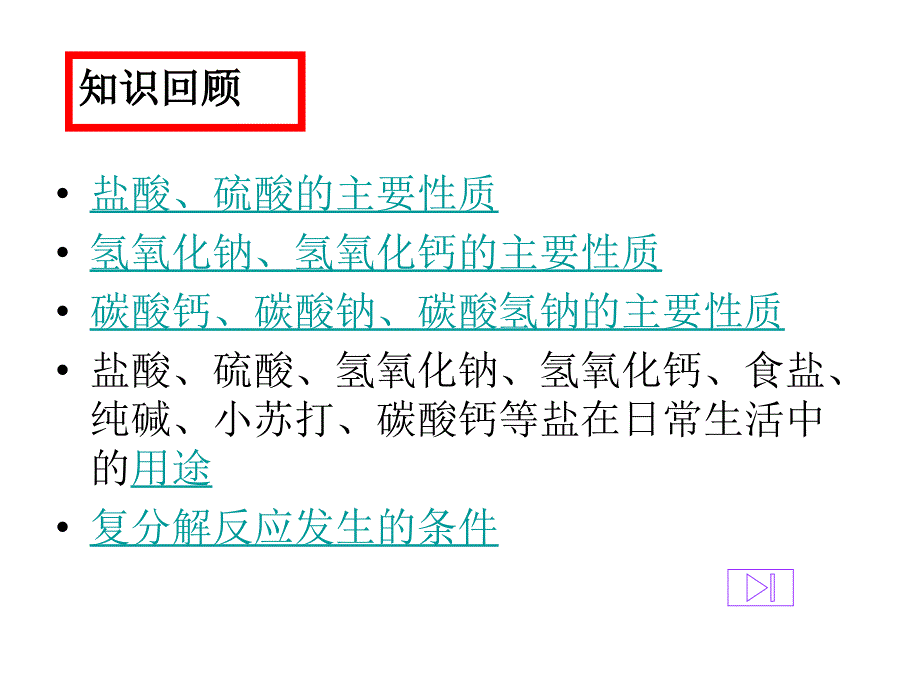 知识回顾

• 盐酸、硫酸的主要性质
• 氢氧化钠、氢氧化钙的主要性质
• 碳酸钙、碳酸钠、碳酸氢钠的主要性质
• 盐酸、硫酸、氢氧化钠、氢氧化钙、食盐、纯碱、小苏打、碳酸钙等盐在日常生活中的用途
• 复分解反应发生的条件